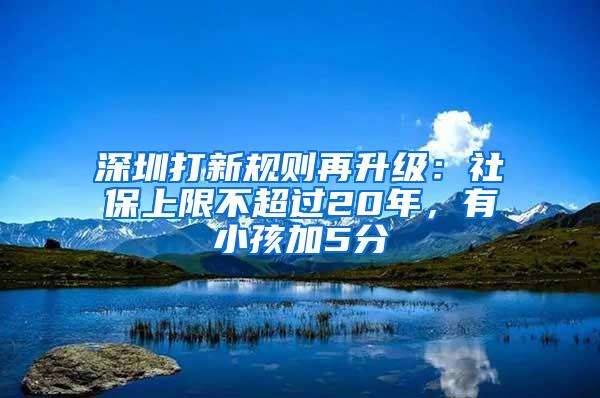 深圳打新规则再升级：社保上限不超过20年，有小孩加5分